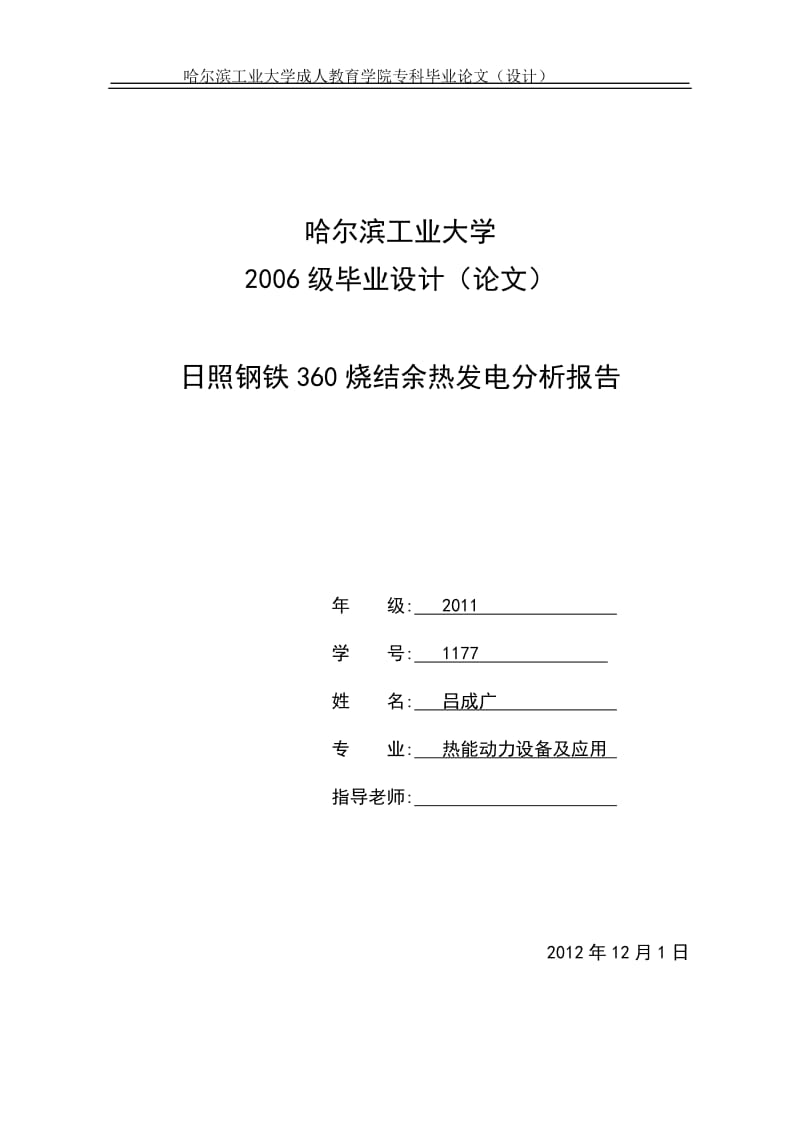 哈尔滨工业大学成人教育学院专科毕业论文（设计）

哈尔滨工业大学
2006 级毕业设计（论文）

日照钢铁 360 烧结余热发电分析报告

年　　级: 2011

学　　号: 1177

姓　　名: 吕成广

专　　业: 热能动力设备及应用

指导老师:

2012 年 12 月 1 日